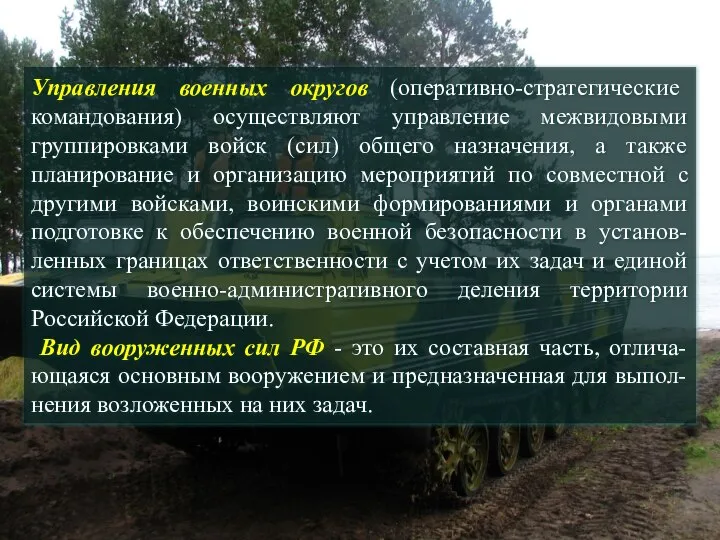 Управления военных округов (оперативно-стратегические командования) осуществляют управление межвидовыми группировками войск (сил) общего назначения, а также планирование и организацию мероприятий по совместной с другими войсками, воинскими формированиями и органами подготовке к обеспечению военной безопасности в установленных границах ответственности с учетом их задач и единой системы военно-административного деления территории Российской Федерации.

Вид вооруженных сил РФ - это их составная часть, отличающаяся основным вооружением и предназначенная для выполнения возложенных на них задач.